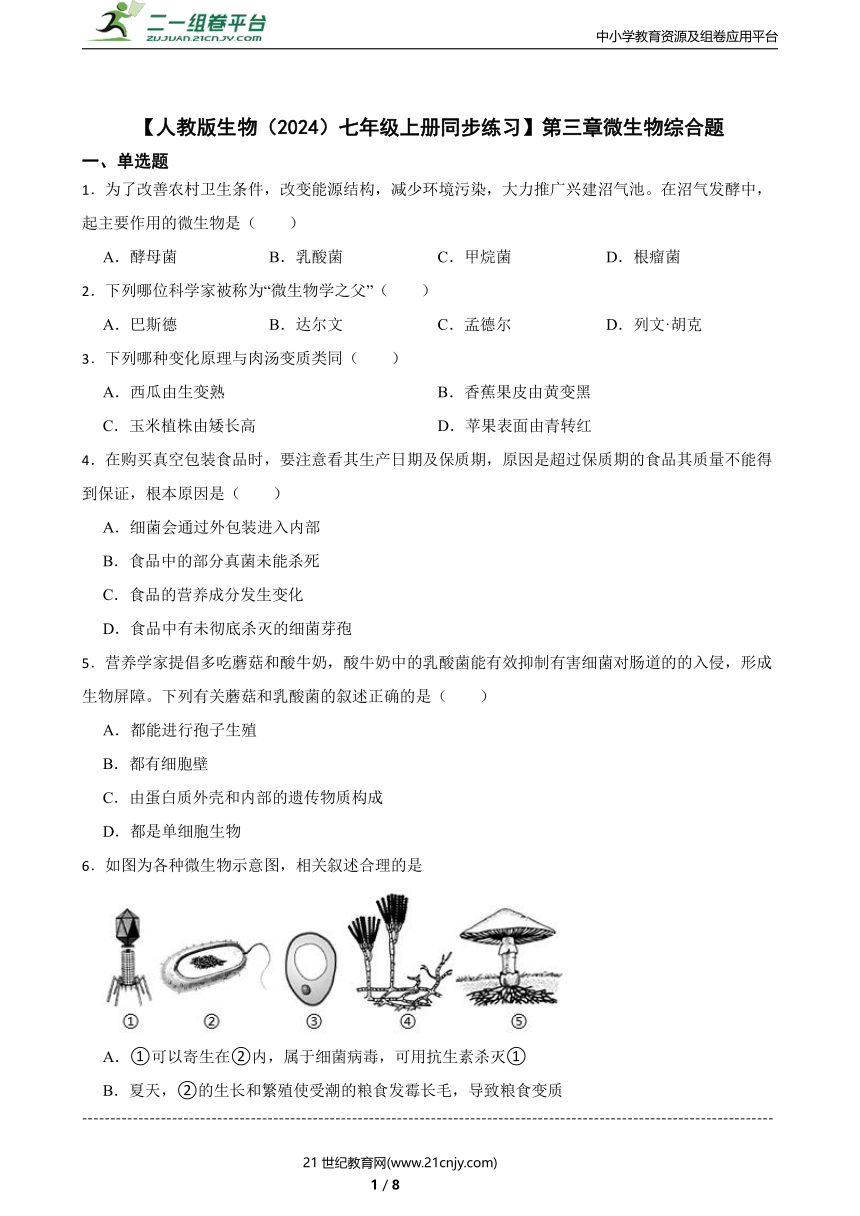 二一组卷平台
ZUJUAN.21CNJY.COM
中小学教育资源及组卷应用平台

【人教版生物（2024）七年级上册同步练习】第三章微生物综合题

一、单选题

1．为了改善农村卫生条件，改变能源结构，减少环境污染，大力推广兴建沼气池。在沼气发酵中，起主要作用的微生物是（　　）

A．酵母菌　　B．乳酸菌　　C．甲烷菌　　D．根瘤菌

2．下列哪位科学家被称为“微生物学之父”（　　）

A．巴斯德　　B．达尔文　　C．孟德尔　　D．列文·胡克

3．下列哪种变化原理与肉汤变质类同（　　）

A．西瓜由生变熟　　B．香蕉果皮由黄变黑

C．玉米植株由矮长高　　D．苹果表面由青转红

4．在购买真空包装食品时，要注意看其生产日期及保质期，原因是超过保质期的食品其质量不能得到保证，根本原因是（　　）

A．细菌会通过外包装进入内部

B．食品中的部分真菌未能杀死

C．食品的营养成分发生变化

D．食品中有未彻底杀灭的细菌芽孢

5．营养学家提倡多吃蘑菇和酸牛奶，酸牛奶中的乳酸菌能有效抑制有害细菌对肠道的的入侵，形成生物屏障。下列有关蘑菇和乳酸菌的叙述正确的是（　　）

A．都能进行孢子生殖

B．都有细胞壁

C．由蛋白质外壳和内部的遗传物质构成

D．都是单细胞生物

6．如图为各种微生物示意图，相关叙述合理的是

①　②　③　④　⑤

A．①可以寄生在②内，属于细菌病毒，可用抗生素杀灭①

B．夏天，②的生长和繁殖使受潮的粮食发霉长毛，导致粮食变质

21 世纪教育网(www.21cnjy.com)
1 / 8